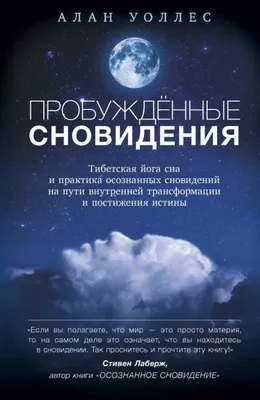 АЛАН УОЛЛЕС

ПРОБУЖДЁННЫЕ
СНОВИДЕНИЯ

Тибетская йога сна и практика осознанных сновидений на пути внутренней трансформации и постижения истины

«Если вы полагаете, что мир — это просто материя, то на самом деле это означает, что вы находитесь в сновидении. Так проснитесь и прочтите эту книгу!»

Стивен Лаберж,
автор книги «ОСОЗНАННОЕ СНОВИДЕНИЕ»